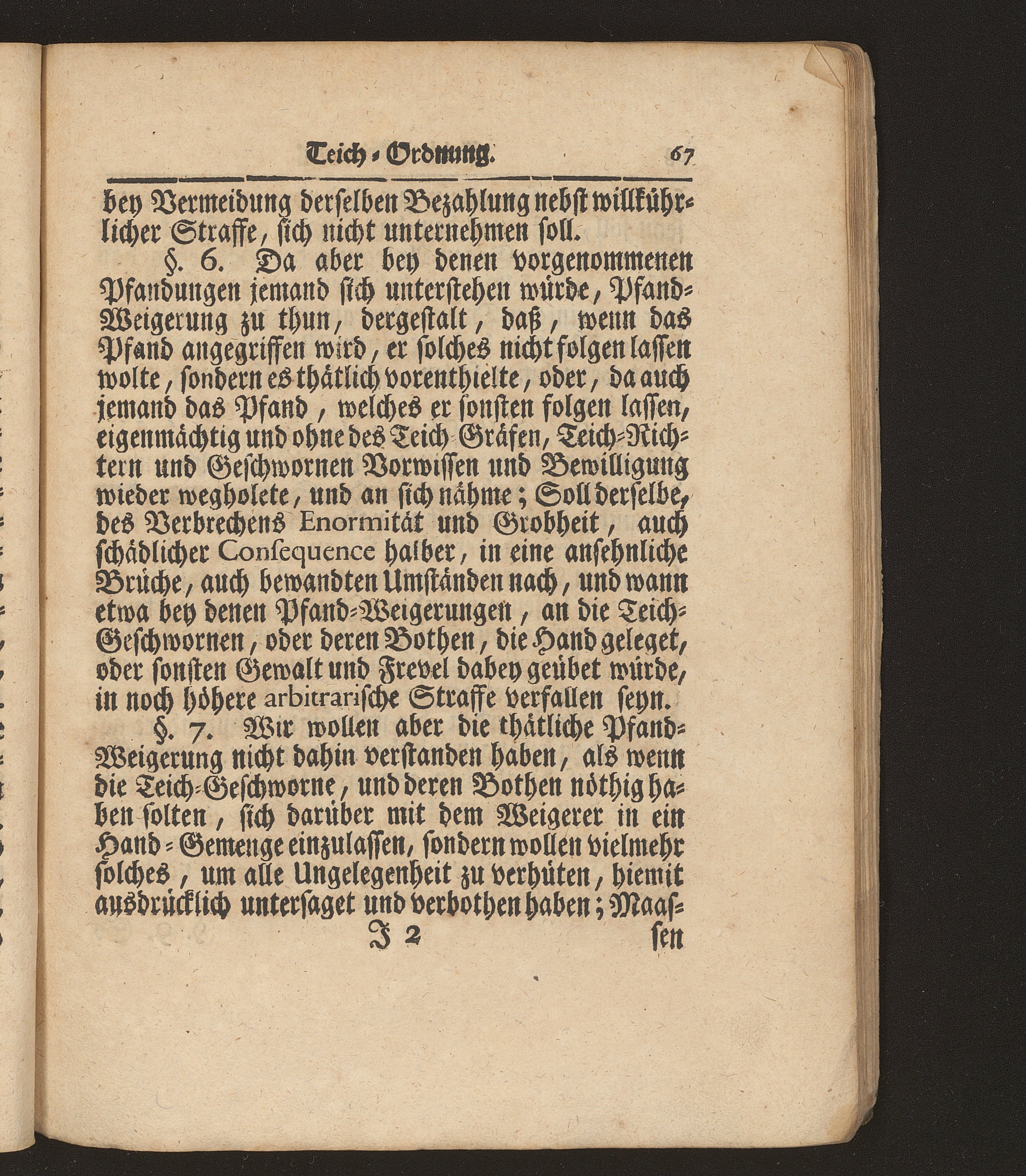 Teich-Ordnung. 67

bey Vermeidung derselben Bezahlung nebst willkührlicher Straffe, sich nicht unternehmen soll.

§. 6. Da aber bey denen vorgenommenen Pfandungen jemand sich unterstehen würde, Pfand-Weigerung zu thun, dergestalt, daß, wenn das Pfand angegriffen wird, er solches nicht folgen lassen wolte, sondern es thätlich vorenthielte, oder, da auch jemand das Pfand, welches er sonsten folgen lassen, eigenmächtig und ohne des Teich-Gräfen, Teich-Richtern und Geschwornen Vorwissen und Bewilligung wieder wegholete, und an sich nähme; Soll derselbe, des Verbrechens Enormität und Grobheit, auch schädlicher Consequence halber, in eine ansehnliche Brüche, auch bewandten Umständen nach, und wann etwa bey denen Pfand-Weigerungen, an die Teich-Geschwornen, oder deren Bothen, die Hand geleget, oder sonsten Gewalt und Frevel dabey geübet würde, in noch höhere arbitrarische Straffe verfallen seyn.

§. 7. Wir wollen aber die thätliche Pfand-Weigerung nicht dahin verstanden haben, als wenn die Teich-Geschworne, und deren Bothen nöthig haben solten, sich darüber mit dem Weigerer in ein Hand-Gemenge einzulassen, sondern wollen vielmehr solches, um alle Ungelegenheit zu verhüten, hiemit ausdrücklich untersaget und verbothen haben; Maas-

J 2 sen